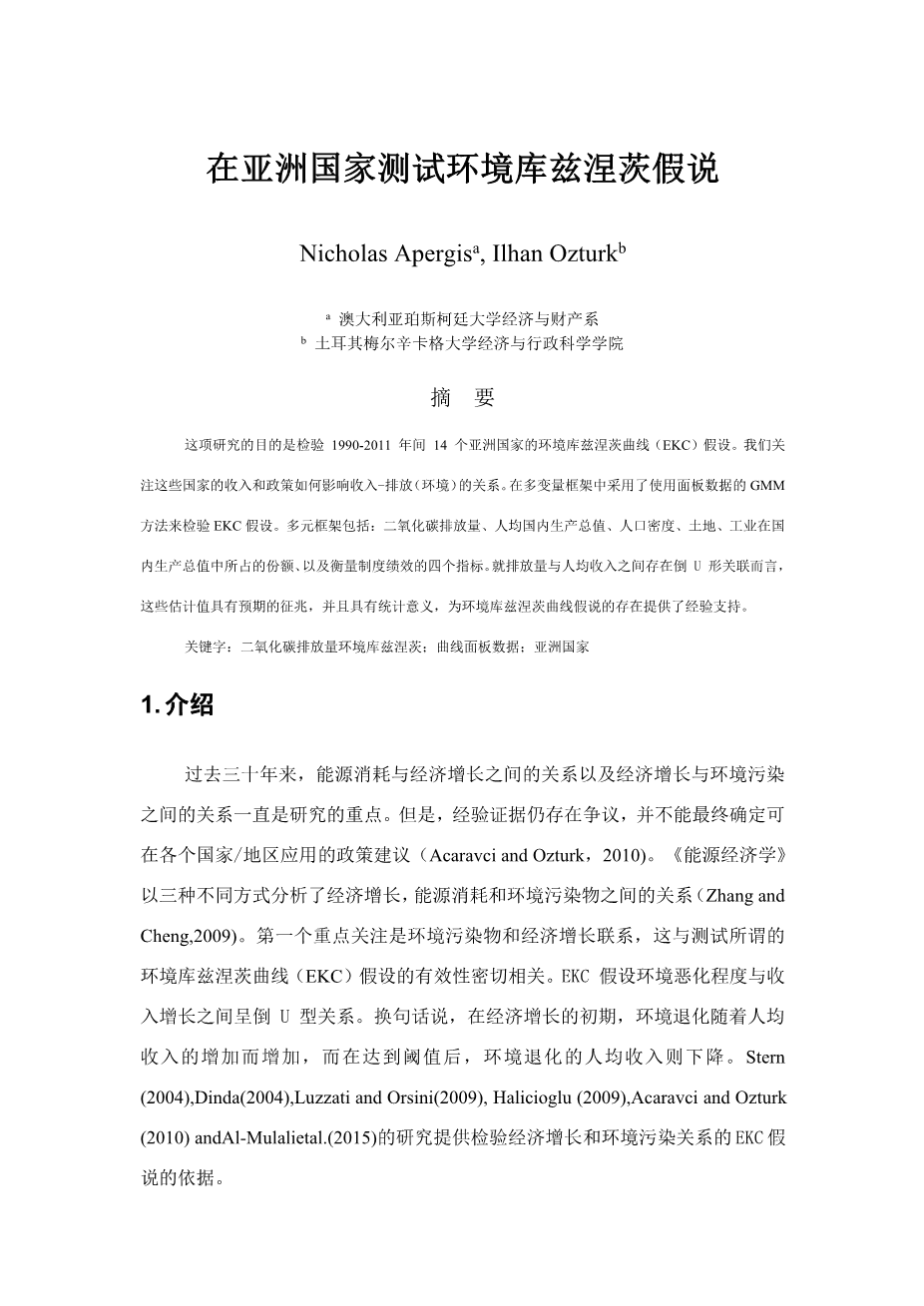 在亚洲国家测试环境库兹涅茨假说

Nicholas Apergis$^a$, Ilhan Ozturk$^b$

$^a$ 澳大利亚珀斯柯廷大学经济与财产系
$^b$ 土耳其梅尔辛卡格大学经济与行政科学学院

摘　要

这项研究的目的是检验 1990-2011 年间 14 个亚洲国家的环境库兹涅茨曲线（EKC）假设。我们关注这些国家的收入和政策如何影响收入-排放（环境）的关系。在多变量框架中采用了使用面板数据的 GMM 方法来检验 EKC 假设。多元框架包括：二氧化碳排放量、人均国内生产总值、人口密度、土地、工业在国内生产总值中所占的份额、以及衡量制度绩效的四个指标。就排放量与人均收入之间存在倒 U 形关联而言，这些估计值具有预期的征兆，并且具有统计意义，为环境库兹涅茨曲线假说的存在提供了经验支持。

关键字：二氧化碳排放量环境库兹涅茨；曲线面板数据；亚洲国家

1. 介绍

过去三十年来，能源消耗与经济增长之间的关系以及经济增长与环境污染之间的关系一直是研究的重点。但是，经验证据仍存在争议，并不能最终确定可在各个国家/地区应用的政策建议（Acaravci and Ozturk，2010)。《能源经济学》以三种不同方式分析了经济增长，能源消耗和环境污染物之间的关系（Zhang and Cheng,2009)。第一个重点关注是环境污染物和经济增长联系，这与测试所谓的环境库兹涅茨曲线（EKC）假设的有效性密切相关。EKC 假设环境恶化程度与收入增长之间呈倒 U 型关系。换句话说，在经济增长的初期，环境退化随着人均收入的增加而增加，而在达到阈值后，环境退化的人均收入则下降。Stern (2004),Dinda(2004),Luzzati and Orsini(2009), Halicioglu (2009),Acaravci and Ozturk (2010) andAl-Mulalietal.(2015)的研究提供检验经济增长和环境污染关系的EKC假说的依据。